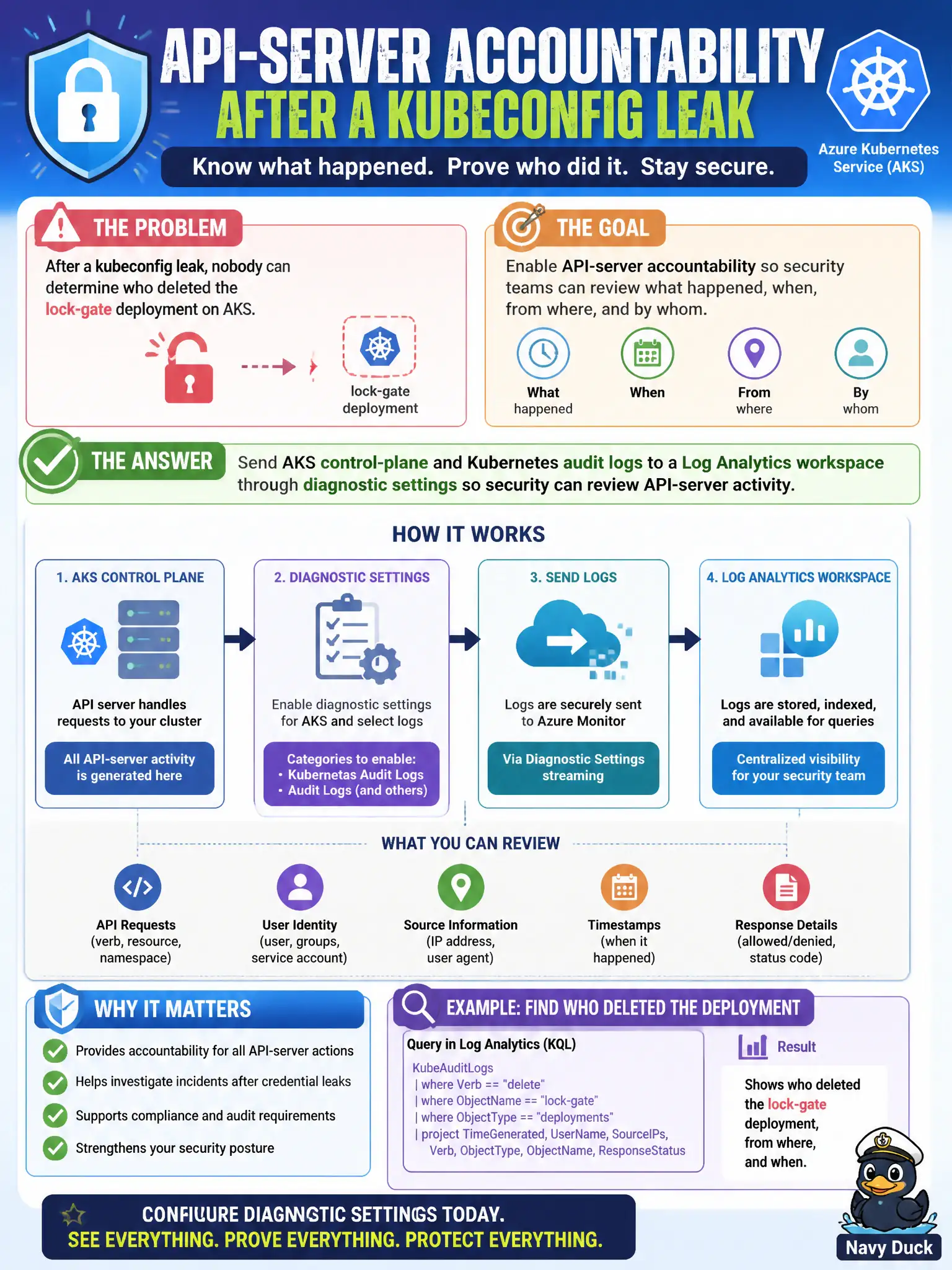 API-SERVER ACCOUNTABILITY AFTER A KUBECONFIG LEAK

Know what happened. Prove who did it. Stay secure.

Azure Kubernetes Service (AKS)

THE PROBLEM

After a kubeconfig leak, nobody can determine who deleted the lock-gate deployment on AKS.

lock-gate deployment

THE GOAL

Enable API-server accountability so security teams can review what happened, when, from where, and by whom.

What happened

When

From where

By whom

THE ANSWER

Send AKS control-plane and Kubernetes audit logs to a Log Analytics workspace through diagnostic settings so security can review API-server activity.

HOW IT WORKS

1. AKS CONTROL PLANE

API server handles requests to your cluster

All API-server activity is generated here

2. DIAGNOSTIC SETTINGS

Enable diagnostic settings for AKS and select logs

Categories to enable:
• Kubernetas Audit Logs
• Audit Logs (and others)

3. SEND LOGS

Logs are securely sent to Azure Monitor

Via Diagnostic Settings streaming

4. LOG ANALYTICS WORKSPACE

Logs are stored, indexed, and available for queries

Centralized visibility for your security team

WHAT YOU CAN REVIEW

API Requests (verb, resource, namespace)

User Identity (user, groups, service account)

Source Information (IP address, user agent)

Timestamps (when it happened)

Response Details (allowed/denied, status code)

WHY IT MATTERS

Provides accountability for all API-server actions

Helps investigate incidents after credential leaks

Supports compliance and audit requirements

Strengthens your security posture

EXAMPLE: FIND WHO DELETED THE DEPLOYMENT

Query in Log Analytics (KQL)

KubeAuditLogs
| where Verb == "delete"
| where ObjectName == "lock-gate"
| where ObjectType == "deployments"
| project TimeGenerated, UserName, SourceIPs, Verb, ObjectType, ObjectName, ResponseStatus

Result

Shows who deleted the lock-gate deployment, from where, and when.

CONFIUURE DIAGNNGTIC SETTINGS TODAY.
SEE EVERYTHING. PROVE EVERYTHING. PROTECT EVERYTHING.

Navy Duck